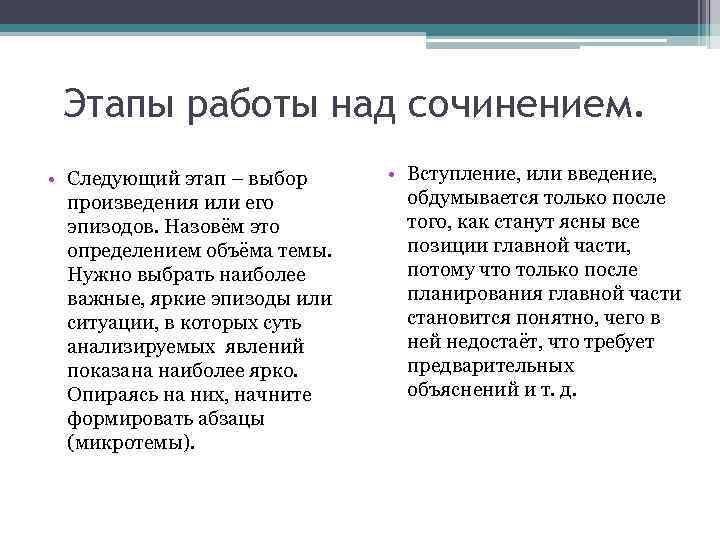 Этапы работы над сочинением.

• Следующий этап – выбор произведения или его эпизодов. Назовём это определением объёма темы. Нужно выбрать наиболее важные, яркие эпизоды или ситуации, в которых суть анализируемых явлений показана наиболее ярко. Опираясь на них, начните формировать абзацы (микротемы).

• Вступление, или введение, обдумывается только после того, как станут ясны все позиции главной части, потому что только после планирования главной части становится понятно, чего в ней недостаёт, что требует предварительных объяснений и т. д.